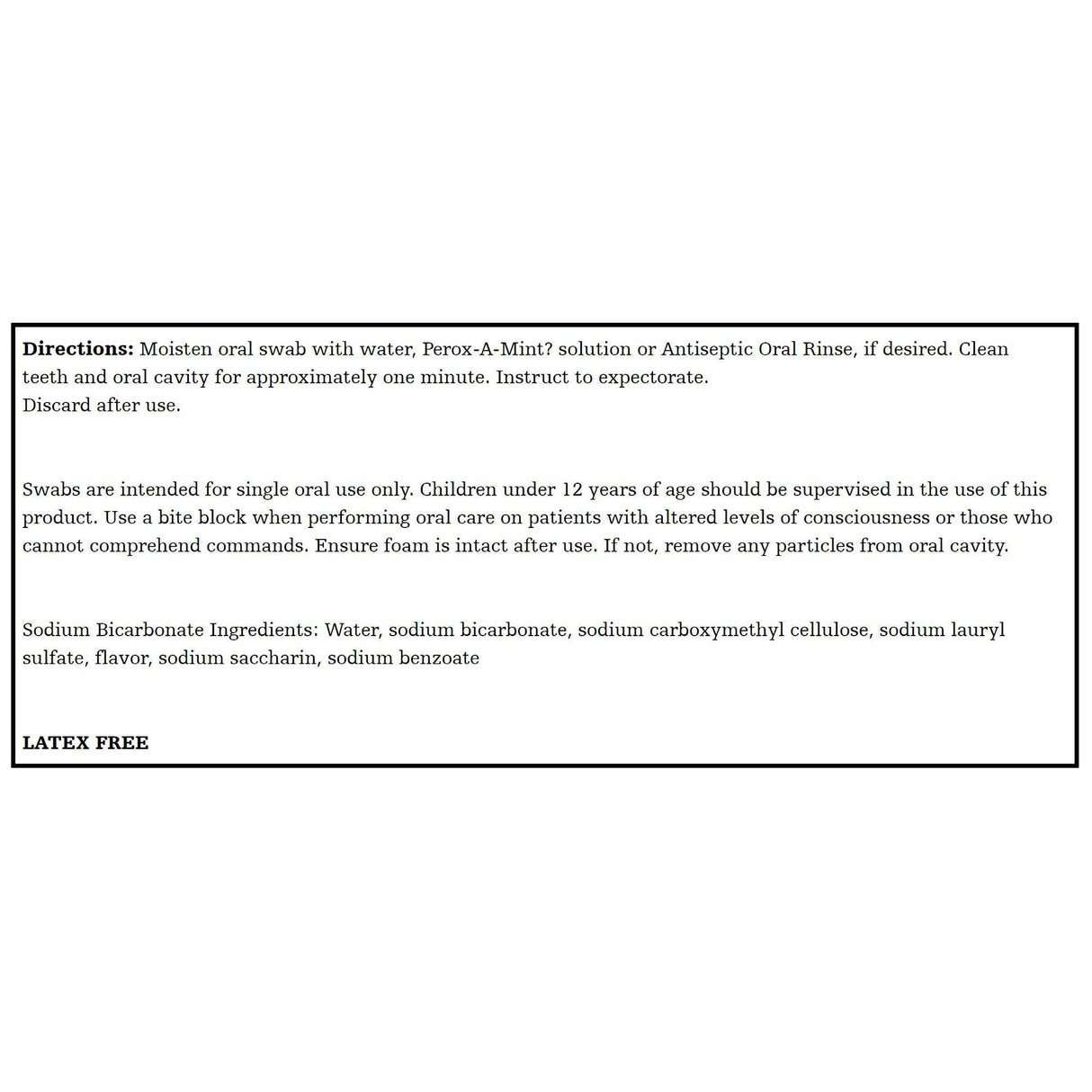 Directions: Moisten oral swab with water, Perox-A-Mint? solution or Antiseptic Oral Rinse, if desired. Clean teeth and oral cavity for approximately one minute. Instruct to expectorate.
Discard after use.

Swabs are intended for single oral use only. Children under 12 years of age should be supervised in the use of this product. Use a bite block when performing oral care on patients with altered levels of consciousness or those who cannot comprehend commands. Ensure foam is intact after use. If not, remove any particles from oral cavity.

Sodium Bicarbonate Ingredients: Water, sodium bicarbonate, sodium carboxymethyl cellulose, sodium lauryl sulfate, flavor, sodium saccharin, sodium benzoate

LATEX FREE